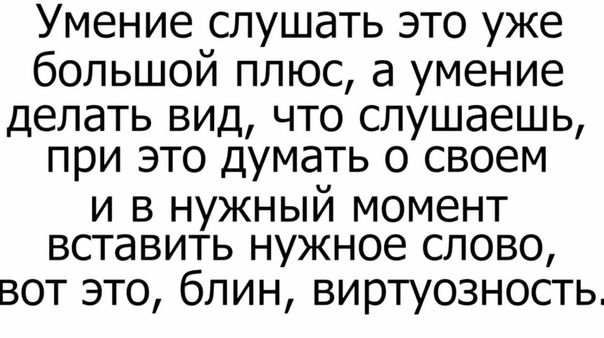 Умение слушать это уже большой плюс, а умение делать вид, что слушаешь, при это думать о своем и в нужный момент вставить нужное слово, вот это, блин, виртуозность.